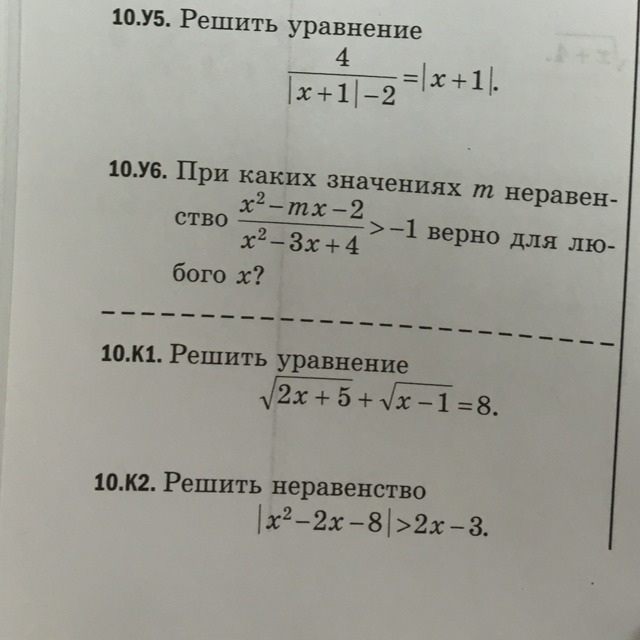 10.У5. Решить уравнение

$\frac{4}{|x+1|-2}=|x+1|.$

10.У6. При каких значениях $m$ неравенство $\frac{x^2-mx-2}{x^2-3x+4}>-1$ верно для любого $x$?

10.К1. Решить уравнение

$\sqrt{2x+5}+\sqrt{x-1}=8.$

10.К2. Решить неравенство

$|x^2-2x-8|>2x-3.$